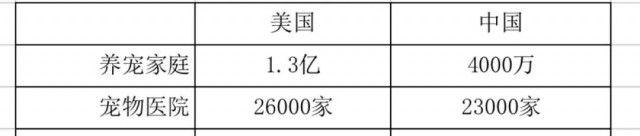 | | 美国 | 中国 |
|---|---|---|
| 养宠家庭 | 1.3亿 | 4000万 |
| 宠物医院 | 26000家 | 23000家 |